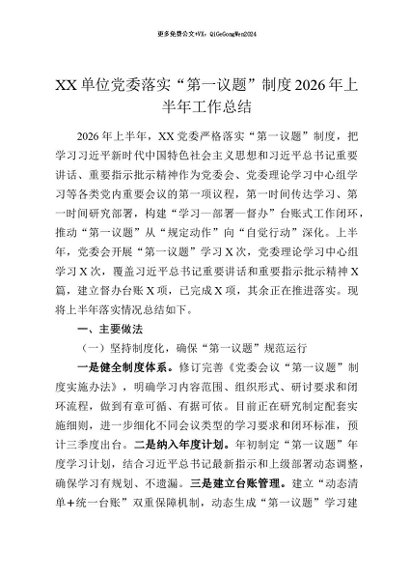 更多免费公文+VX：QiGeGongWen2024

XX 单位党委落实“第一议题”制度 2026 年上半年工作总结

2026 年上半年，XX 党委严格落实“第一议题”制度，把学习习近平新时代中国特色社会主义思想和习近平总书记重要讲话、重要指示批示精神作为党委会、党委理论学习中心组学习等各类党内重要会议的第一项议程，第一时间传达学习、第一时间研究部署，构建“学习—部署—督办”台账式工作闭环，推动“第一议题”从“规定动作”向“自觉行动”深化。上半年，党委会开展“第一议题”学习 X 次，党委理论学习中心组学习 X 次，覆盖习近平总书记重要讲话和重要指示批示精神 X 篇，建立督办台账 X 项，已完成 X 项，其余正在推进落实。现将上半年落实情况总结如下。

一、主要做法

（一）坚持制度化，确保“第一议题”规范运行

一是健全制度体系。修订完善《党委会议“第一议题”制度实施办法》，明确学习内容范围、组织形式、研讨要求和闭环流程，做到有章可循、有据可依。目前正在研究制定配套实施细则，进一步细化不同会议类型的学习要求和闭环标准，预计三季度出台。二是纳入年度计划。年初制定“第一议题”年度学习计划，结合习近平总书记最新指示和上级部署动态调整，确保学习有规划、不遗漏。三是建立台账管理。建立“动态清单+统一台账”双重保障机制，动态生成“第一议题”学习建